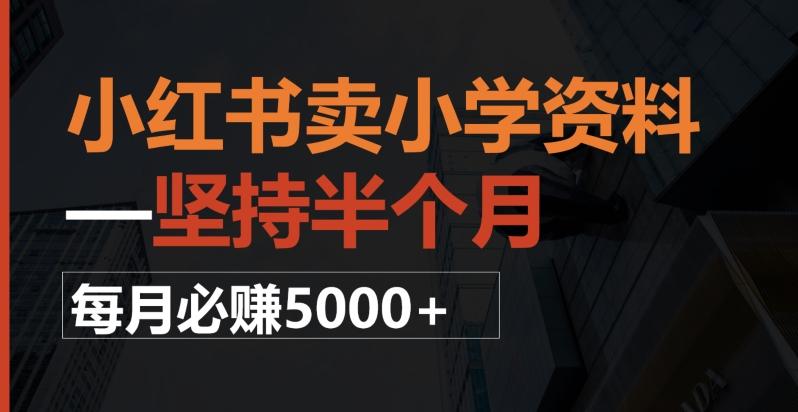 小红书卖小学资料
—坚持半个月

每月必赚5000+